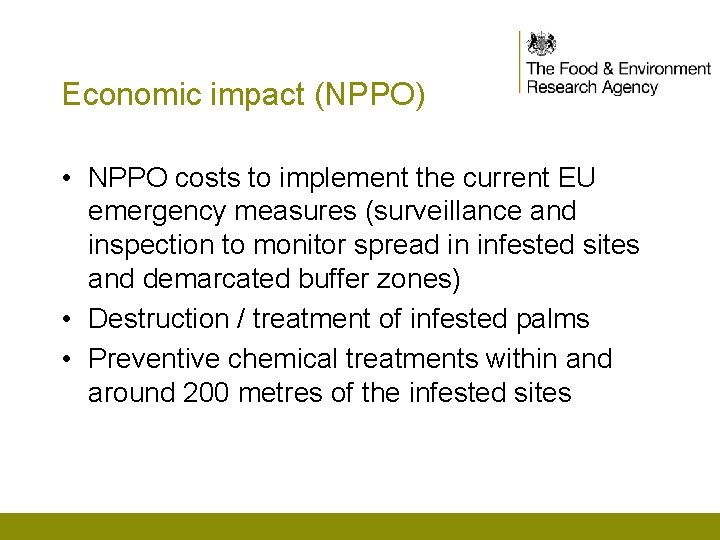 The Food & Environment
Research Agency

Economic impact (NPPO)

• NPPO costs to implement the current EU emergency measures (surveillance and inspection to monitor spread in infested sites and demarcated buffer zones)
• Destruction / treatment of infested palms
• Preventive chemical treatments within and around 200 metres of the infested sites